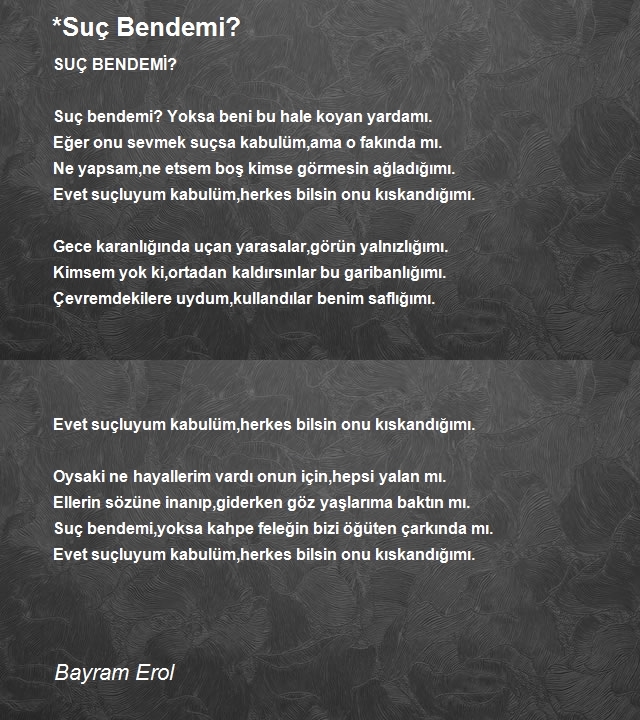 *Suç Bendemi?

SUÇ BENDEMİ?

Suç bendemi? Yoksa beni bu hale koyan yardamı.
Eğer onu sevmek suçsa kabulüm,ama o fakında mı.
Ne yapsam,ne etsem boş kimse görmesin ağladığımı.
Evet suçluyum kabulüm,herkes bilsin onu kıskandığımı.

Gece karanlığında uçan yarasalar,görün yalnızlığımı.
Kimsem yok ki,ortadan kaldırsınlar bu garibanlığımı.
Çevremdekilere uydum,kullandılar benim saflığımı.

Evet suçluyum kabulüm,herkes bilsin onu kıskandığımı.

Oysaki ne hayallerim vardı onun için,hepsi yalan mı.
Ellerin sözüne inanıp,giderken göz yaşlarıma baktın mı.
Suç bendemi,yoksa kahpe feleğin bizi öğüten çarkında mı.
Evet suçluyum kabulüm,herkes bilsin onu kıskandığımı.

Bayram Erol